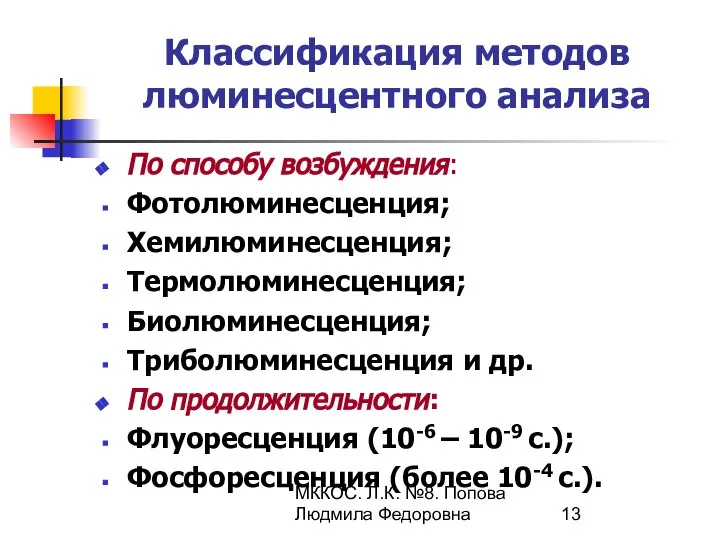 Классификация методов люминесцентного анализа

По способу возбуждения:
Фотолюминесценция;
Хемилюминесценция;
Термолюминесценция;
Биолюминесценция;
Триболюминесценция и др.
По продолжительности:
Флуоресценция ($10^{-6}$ – $10^{-9}$ с.);
Фосфоресценция (более $10^{-4}$ с.).

МККОС. Л.К. №8. Попова Людмила Федоровна 13